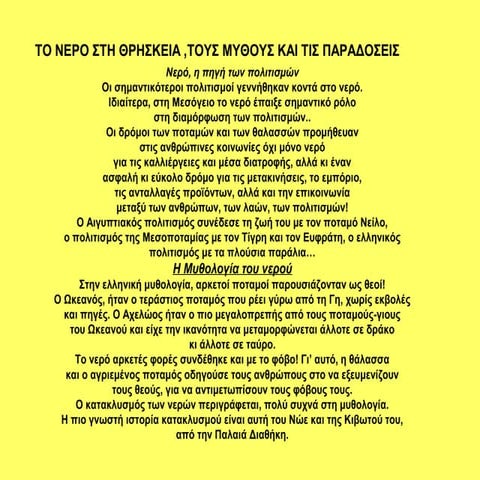 ΤΟ ΝΕΡΟ ΣΤΗ ΘΡΗΣΚΕΙΑ ,ΤΟΥΣ ΜΥΘΟΥΣ ΚΑΙ ΤΙΣ ΠΑΡΑΔΟΣΕΙΣ

Νερό, η πηγή των πολιτισμών
Οι σημαντικότεροι πολιτισμοί γεννήθηκαν κοντά στο νερό. Ιδιαίτερα, στη Μεσόγειο το νερό έπαιξε σημαντικό ρόλο στη διαμόρφωση των πολιτισμών.. Οι δρόμοι των ποταμών και των θαλασσών προμήθευαν στις ανθρώπινες κοινωνίες όχι μόνο νερό για τις καλλιέργειες και μέσα διατροφής, αλλά κι έναν ασφαλή κι εύκολο δρόμο για τις μετακινήσεις, το εμπόριο, τις ανταλλαγές προϊόντων, αλλά και την επικοινωνία μεταξύ των ανθρώπων, των λαών, των πολιτισμών! Ο Αιγυπτιακός πολιτισμός συνέδεσε τη ζωή του με τον ποταμό Νείλο, ο πολιτισμός της Μεσοποταμίας με τον Τίγρη και τον Ευφράτη, ο ελληνικός πολιτισμός με τα πλούσια παράλια...

Η Μυθολογία του νερού
Στην ελληνική μυθολογία, αρκετοί ποταμοί παρουσιάζονταν ως θεοί! Ο Ωκεανός, ήταν ο τεράστιος ποταμός που ρέει γύρω από τη Γη, χωρίς εκβολές και πηγές. Ο Αχελώος ήταν ο πιο μεγαλοπρεπής από τους ποταμούς-γιους του Ωκεανού και είχε την ικανότητα να μεταμορφώνεται άλλοτε σε δράκο κι άλλοτε σε ταύρο. Το νερό αρκετές φορές συνδέθηκε και με το φόβο! Γι' αυτό, η θάλασσα και ο αγριεμένος ποταμός οδηγούσε τους ανθρώπους στο να εξευμενίζουν τους θεούς, για να αντιμετωπίσουν τους φόβους τους. Ο κατακλυσμός των νερών περιγράφεται, πολύ συχνά στη μυθολογία. Η πιο γνωστή ιστορία κατακλυσμού είναι αυτή του Νώε και της Κιβωτού του, από την Παλαιά Διαθήκη.